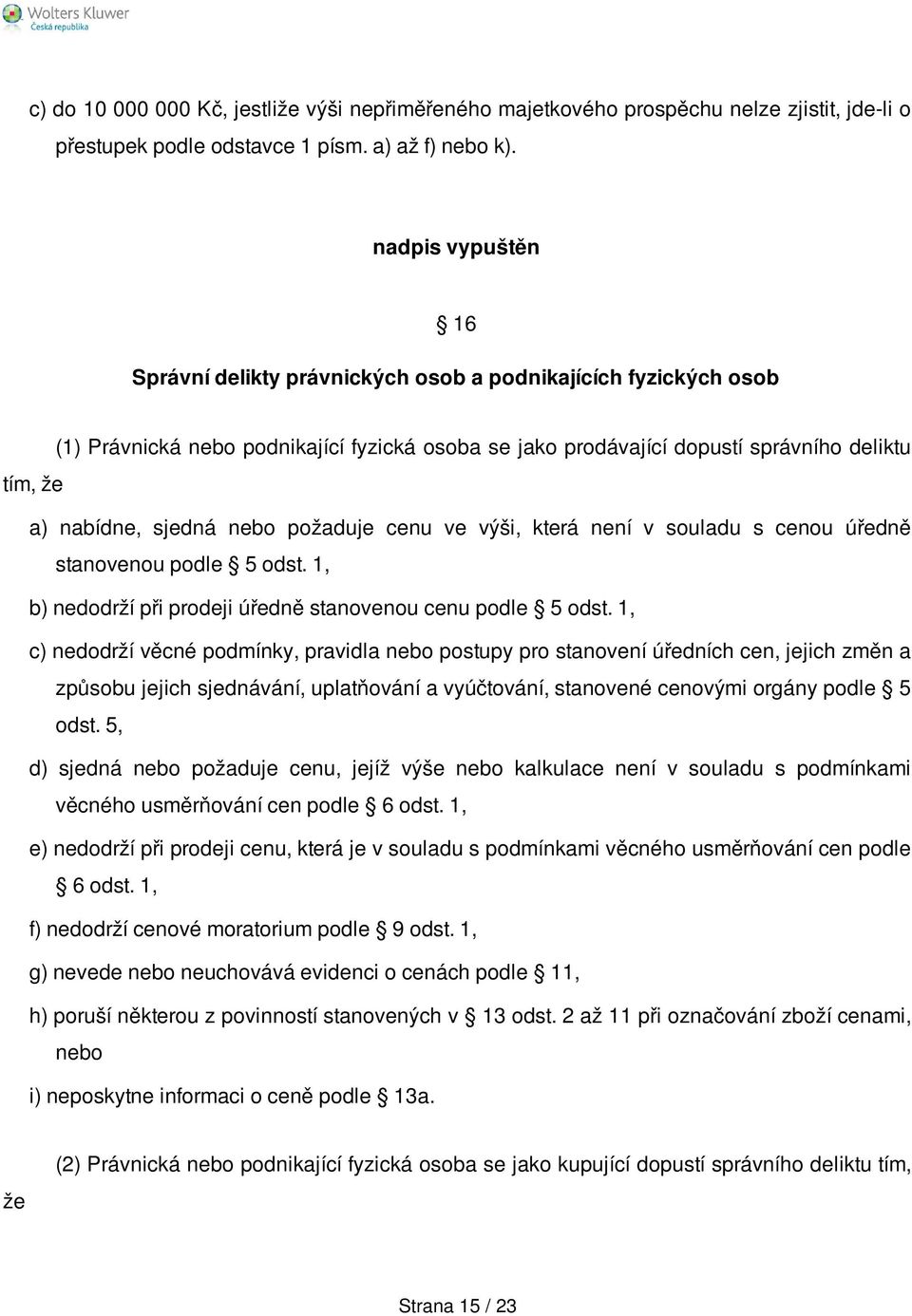 Wolters Kluwer
Česká republika

c) do 10 000 000 Kč, jestliže výši nepřiměřeného majetkového prospěchu nelze zjistit, jde-li o přestupek podle odstavce 1 písm. a) až f) nebo k).

nadpis vypuštěn

§ 16

Správní delikty právnických osob a podnikajících fyzických osob

(1) Právnická nebo podnikající fyzická osoba se jako prodávající dopustí správního deliktu tím, že

a) nabídne, sjedná nebo požaduje cenu ve výši, která není v souladu s cenou úředně stanovenou podle § 5 odst. 1,

b) nedodrží při prodeji úředně stanovenou cenu podle § 5 odst. 1,

c) nedodrží věcné podmínky, pravidla nebo postupy pro stanovení úředních cen, jejich změn a způsobu jejich sjednávání, uplatňování a vyúčtování, stanovené cenovými orgány podle § 5 odst. 5,

d) sjedná nebo požaduje cenu, jejíž výše nebo kalkulace není v souladu s podmínkami věcného usměrňování cen podle § 6 odst. 1,

e) nedodrží při prodeji cenu, která je v souladu s podmínkami věcného usměrňování cen podle § 6 odst. 1,

f) nedodrží cenové moratorium podle § 9 odst. 1,

g) nevede nebo neuchovává evidenci o cenách podle § 11,

h) poruší některou z povinností stanovených v § 13 odst. 2 až 11 při označování zboží cenami, nebo

i) neposkytne informaci o ceně podle § 13a.

(2) Právnická nebo podnikající fyzická osoba se jako kupující dopustí správního deliktu tím, že

Strana 15 / 23